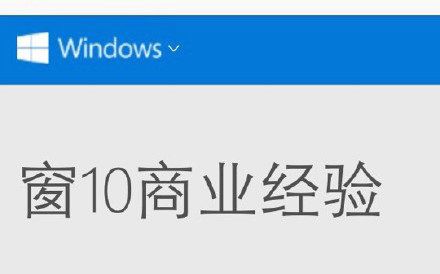 Windows

窗10商业经验